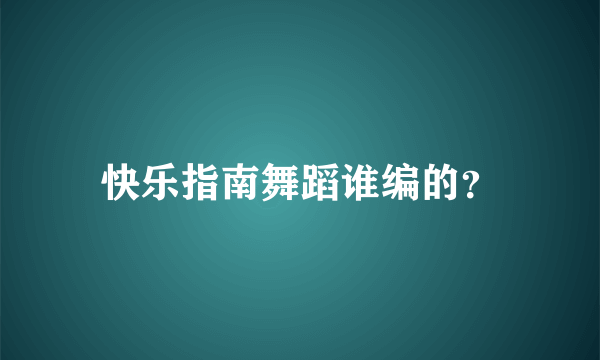 快乐指南舞蹈谁编的?